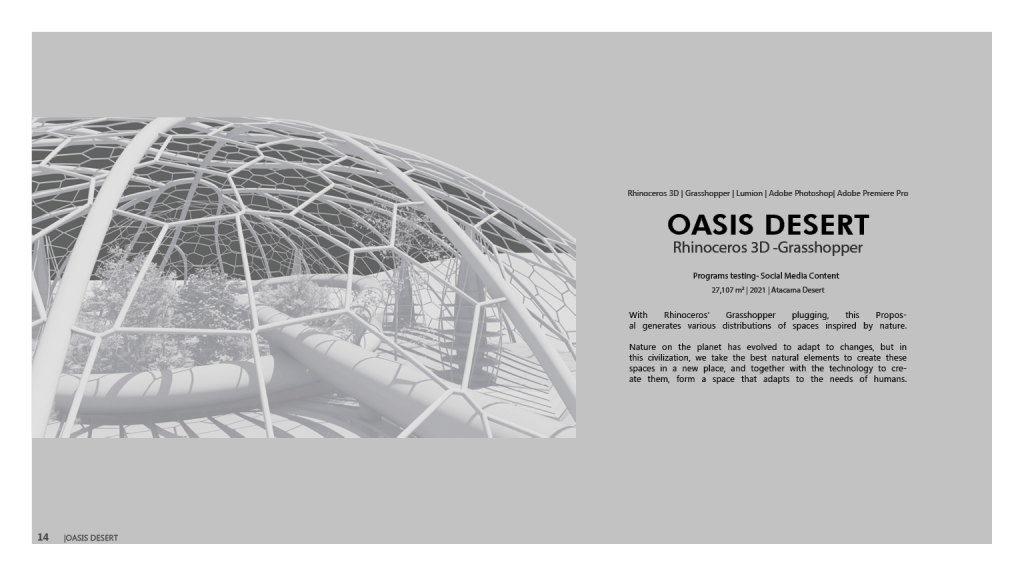 Rhinoceros 3D | Grasshopper | Lumion | Adobe Photoshop| Adobe Premiere Pro

OASIS DESERT
Rhinoceros 3D -Grasshopper

Programs testing- Social Media Content
27,107 m² | 2021 | Atacama Desert

With Rhinoceros' Grasshopper plugging, this Proposal generates various distributions of spaces inspired by nature.

Nature on the planet has evolved to adapt to changes, but in this civilization, we take the best natural elements to create these spaces in a new place, and together with the technology to create them, form a space that adapts to the needs of humans.

14 |OASIS DESERT